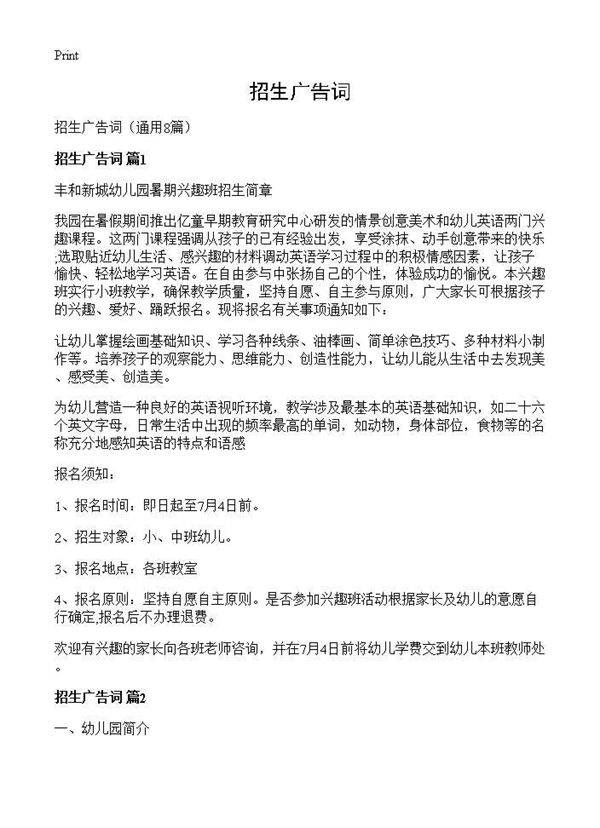 Print

招生广告词

招生广告词（通用8篇）

招生广告词 篇1

丰和新城幼儿园暑期兴趣班招生简章

我园在暑假期间推出亿童早期教育研究中心研发的情景创意美术和幼儿英语两门兴趣课程。这两门课程强调从孩子的已有经验出发，享受涂抹、动手创意带来的快乐;选取贴近幼儿生活、感兴趣的材料调动英语学习过程中的积极情感因素，让孩子愉快、轻松地学习英语。在自由参与中张扬自己的个性，体验成功的愉悦。本兴趣班实行小班教学，确保教学质量，坚持自愿、自主参与原则，广大家长可根据孩子的兴趣、爱好、踊跃报名。现将报名有关事项通知如下：

让幼儿掌握绘画基础知识、学习各种线条、油棒画、简单涂色技巧、多种材料小制作等。培养孩子的观察能力、思维能力、创造性能力，让幼儿能从生活中去发现美、感受美、创造美。

为幼儿营造一种良好的英语视听环境，教学涉及最基本的英语基础知识，如二十六个英文字母，日常生活中出现的频率最高的单词，如动物，身体部位，食物等的名称充分地感知英语的特点和语感

报名须知：

1、报名时间：即日起至7月4日前。

2、招生对象：小、中班幼儿。

3、报名地点：各班教室

4、报名原则：坚持自愿自主原则。是否参加兴趣班活动根据家长及幼儿的意愿自行确定,报名后不办理退费。

欢迎有兴趣的家长向各班老师咨询，并在7月4日前将幼儿学费交到幼儿本班教师处。

招生广告词 篇2

一、幼儿园简介